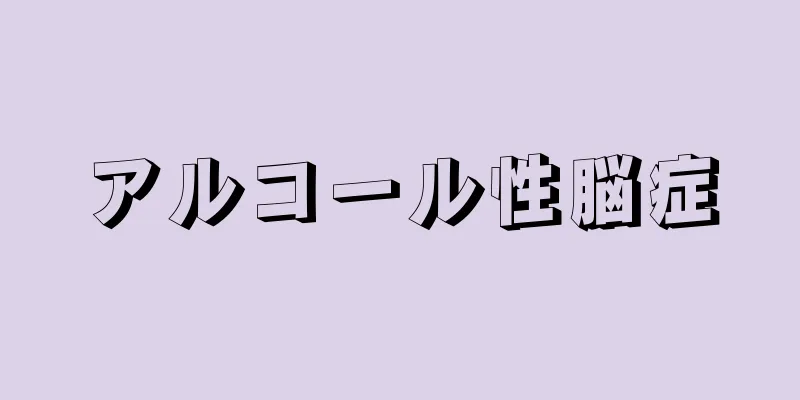 アルコール性脳症